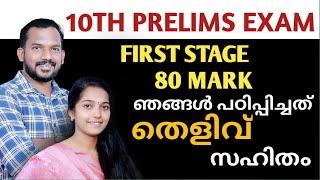 10TH PRELIMS EXAM

FIRST STAGE
80 MARK

ഞങ്ങൾ പഠിപ്പിച്ചത്

തെളിവ്

സഹിതം